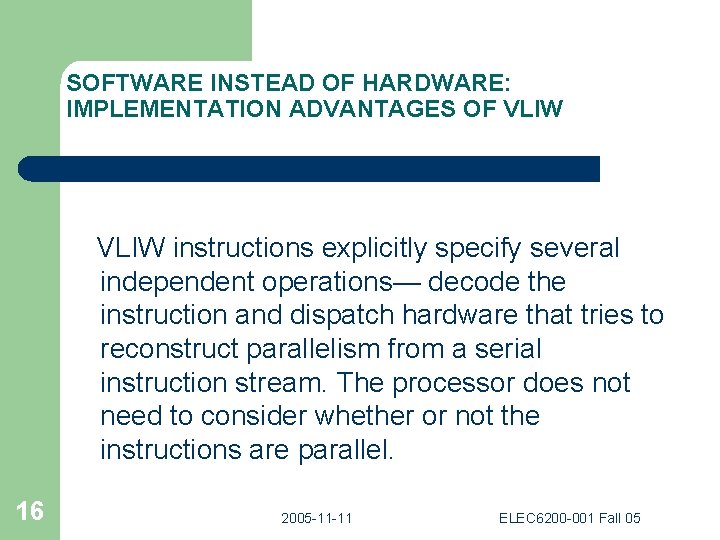 SOFTWARE INSTEAD OF HARDWARE: IMPLEMENTATION ADVANTAGES OF VLIW

VLIW instructions explicitly specify several independent operations— decode the instruction and dispatch hardware that tries to reconstruct parallelism from a serial instruction stream. The processor does not need to consider whether or not the instructions are parallel.

16

2005-11-11

ELEC6200-001 Fall 05